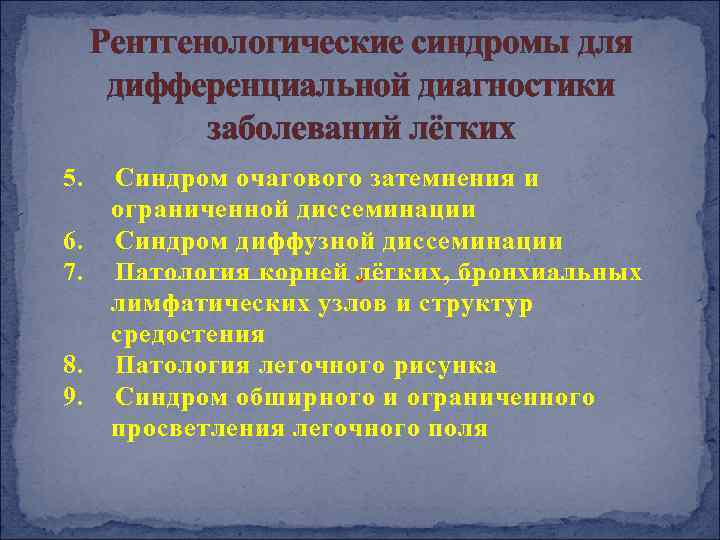 Рентгенологические синдромы для дифференциальной диагностики заболеваний лёгких

5. Синдром очагового затемнения и ограниченной диссеминации
6. Синдром диффузной диссеминации
7. Патология корней лёгких, бронхиальных лимфатических узлов и структур средостения
8. Патология легочного рисунка
9. Синдром обширного и ограниченного просветления легочного поля